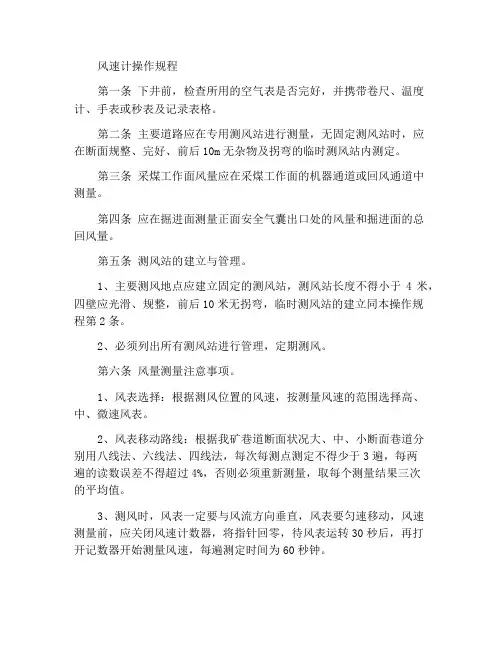 风速计操作规程

第一条 下井前，检查所用的空气表是否完好，并携带卷尺、温度计、手表或秒表及记录表格。

第二条 主要道路应在专用测风站进行测量，无固定测风站时，应在断面规整、完好、前后 10m 无杂物及拐弯的临时测风站内测定。

第三条 采煤工作面风量应在采煤工作面的机器通道或回风通道中测量。

第四条 应在掘进面测量正面安全气囊出口处的风量和掘进面的总回风量。

第五条 测风站的建立与管理。

1、主要测风地点应建立固定的测风站，测风站长度不得小于 4 米，四壁应光滑、规整，前后 10 米无拐弯，临时测风站的建立同本操作规程第 2 条。

2、必须列出所有测风站进行管理，定期测风。

第六条 风量测量注意事项。

1、风表选择：根据测风位置的风速，按测量风速的范围选择高、中、微速风表。

2、风表移动路线：根据我矿巷道断面状况大、中、小断面巷道分别用八线法、六线法、四线法，每次每测点测定不得少于 3 遍，每两遍的读数误差不得超过 4%，否则必须重新测量，取每个测量结果三次的平均值。

3、测风时，风表一定要与风流方向垂直，风表要匀速移动，风速测量前，应关闭风速计数器，将指针回零，待风表运转 30 秒后，再打开记数器开始测量风速，每遍测定时间为 60 秒钟。